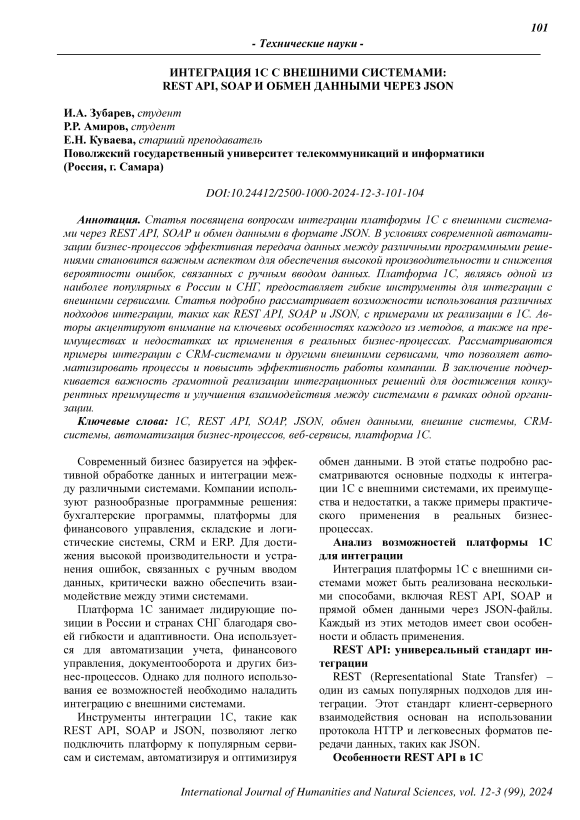 101

- Технические науки -

ИНТЕГРАЦИЯ 1С С ВНЕШНИМИ СИСТЕМАМИ: REST API, SOAP И ОБМЕН ДАННЫМИ ЧЕРЕЗ JSON

И.А. Зубарев, студент
Р.Р. Амиров, студент
Е.Н. Куваева, старший преподаватель
Поволжский государственный университет телекоммуникаций и информатики (Россия, г. Самара)

DOI:10.24412/2500-1000-2024-12-3-101-104

Аннотация. Статья посвящена вопросам интеграции платформы 1С с внешними системами через REST API, SOAP и обмен данными в формате JSON. В условиях современной автоматизации бизнес-процессов эффективная передача данных между различными программными решениями становится важным аспектом для обеспечения высокой производительности и снижения вероятности ошибок, связанных с ручным вводом данных. Платформа 1С, являясь одной из наиболее популярных в России и СНГ, предоставляет гибкие инструменты для интеграции с внешними сервисами. Статья подробно рассматривает возможности использования различных подходов интеграции, таких как REST API, SOAP и JSON, с примерами их реализации в 1С. Авторы акцентируют внимание на ключевых особенностях каждого из методов, а также на преимуществах и недостатках их применения в реальных бизнес-процессах. Рассматриваются примеры интеграции с CRM-системами и другими внешними сервисами, что позволяет автоматизировать процессы и повысить эффективность работы компании. В заключение подчеркивается важность грамотной реализации интеграционных решений для достижения конкурентных преимуществ и улучшения взаимодействия между системами в рамках одной организации.

Ключевые слова: 1С, REST API, SOAP, JSON, обмен данными, внешние системы, CRM-системы, автоматизация бизнес-процессов, веб-сервисы, платформа 1С.

Современный бизнес базируется на эффективной обработке данных и интеграции между различными системами. Компании используют разнообразные программные решения: бухгалтерские программы, платформы для финансового управления, складские и логистические системы, CRM и ERP. Для достижения высокой производительности и устранения ошибок, связанных с ручным вводом данных, критически важно обеспечить взаимодействие между этими системами.

Платформа 1С занимает лидирующие позиции в России и странах СНГ благодаря своей гибкости и адаптивности. Она используется для автоматизации учета, финансового управления, документооборота и других бизнес-процессов. Однако для полного использования ее возможностей необходимо наладить интеграцию с внешними системами.

Инструменты интеграции 1С, такие как REST API, SOAP и JSON, позволяют легко подключить платформу к популярным сервисам и системам, автоматизируя и оптимизируя обмен данными. В этой статье подробно рассматриваются основные подходы к интеграции 1С с внешними системами, их преимущества и недостатки, а также примеры практического применения в реальных бизнес-процессах.

Анализ возможностей платформы 1С для интеграции

Интеграция платформы 1С с внешними системами может быть реализована несколькими способами, включая REST API, SOAP и прямой обмен данными через JSON-файлы. Каждый из этих методов имеет свои особенности и область применения.

REST API: универсальный стандарт интеграции

REST (Representational State Transfer) – один из самых популярных подходов для интеграции. Этот стандарт клиент-серверного взаимодействия основан на использовании протокола HTTP и легковесных форматов передачи данных, таких как JSON.

Особенности REST API в 1С

International Journal of Humanities and Natural Sciences, vol. 12-3 (99), 2024